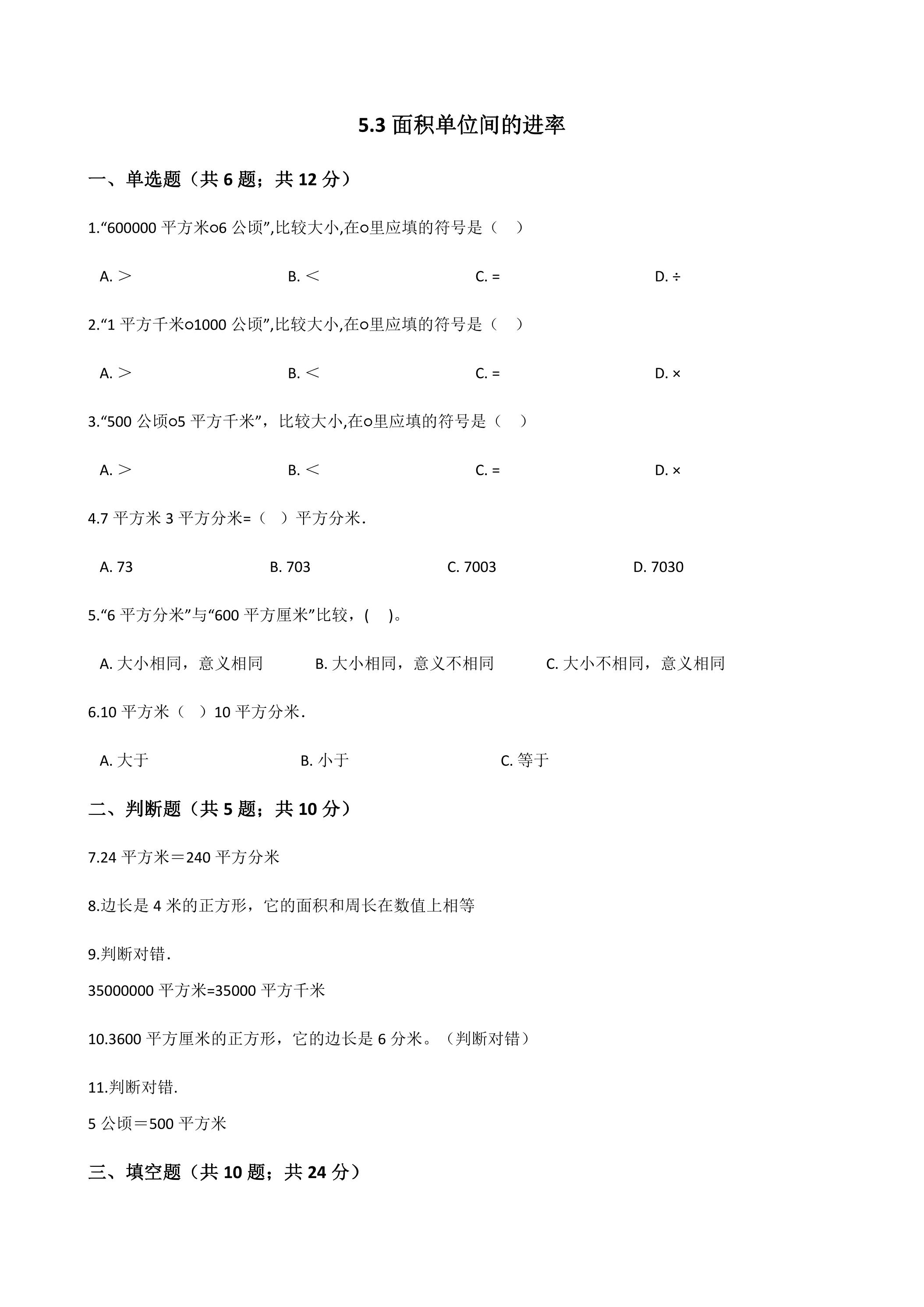 5.3面积单位间的进率

一、单选题（共6题；共12分）

1.“600000平方米○6公顷”,比较大小,在○里应填的符号是（ ）

A. ＞ B. ＜ C. = D. ÷

2.“1平方千米○1000公顷”,比较大小,在○里应填的符号是（ ）

A. ＞ B. ＜ C. = D. ×

3.“500公顷○5平方千米”，比较大小,在○里应填的符号是（ ）

A. ＞ B. ＜ C. = D. ×

4.7平方米3平方分米=（ ）平方分米.

A. 73 B. 703 C. 7003 D. 7030

5.“6平方分米”与“600平方厘米”比较，( )。

A. 大小相同，意义相同 B. 大小相同，意义不相同 C. 大小不相同，意义相同

6.10平方米（ ）10平方分米.

A. 大于 B. 小于 C. 等于

二、判断题（共5题；共10分）

7.24平方米＝240平方分米

8.边长是4米的正方形，它的面积和周长在数值上相等

9.判断对错.

35000000平方米=35000平方千米

10.3600平方厘米的正方形，它的边长是6分米。（判断对错）

11.判断对错.

5公顷＝500平方米

三、填空题（共10题；共24分）